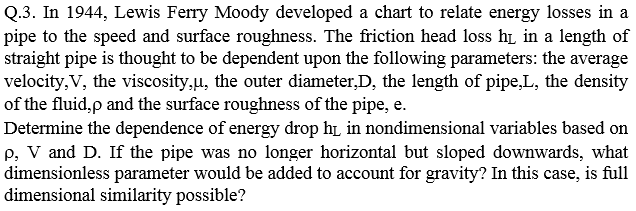 Q.3. In 1944, Lewis Ferry Moody developed a chart to relate energy losses in a pipe to the speed and surface roughness. The friction head loss $h_L$ in a length of straight pipe is thought to be dependent upon the following parameters: the average velocity,V, the viscosity,μ, the outer diameter,D, the length of pipe,L, the density of the fluid,ρ and the surface roughness of the pipe, e.
Determine the dependence of energy drop $h_L$ in nondimensional variables based on ρ, V and D. If the pipe was no longer horizontal but sloped downwards, what dimensionless parameter would be added to account for gravity? In this case, is full dimensional similarity possible?